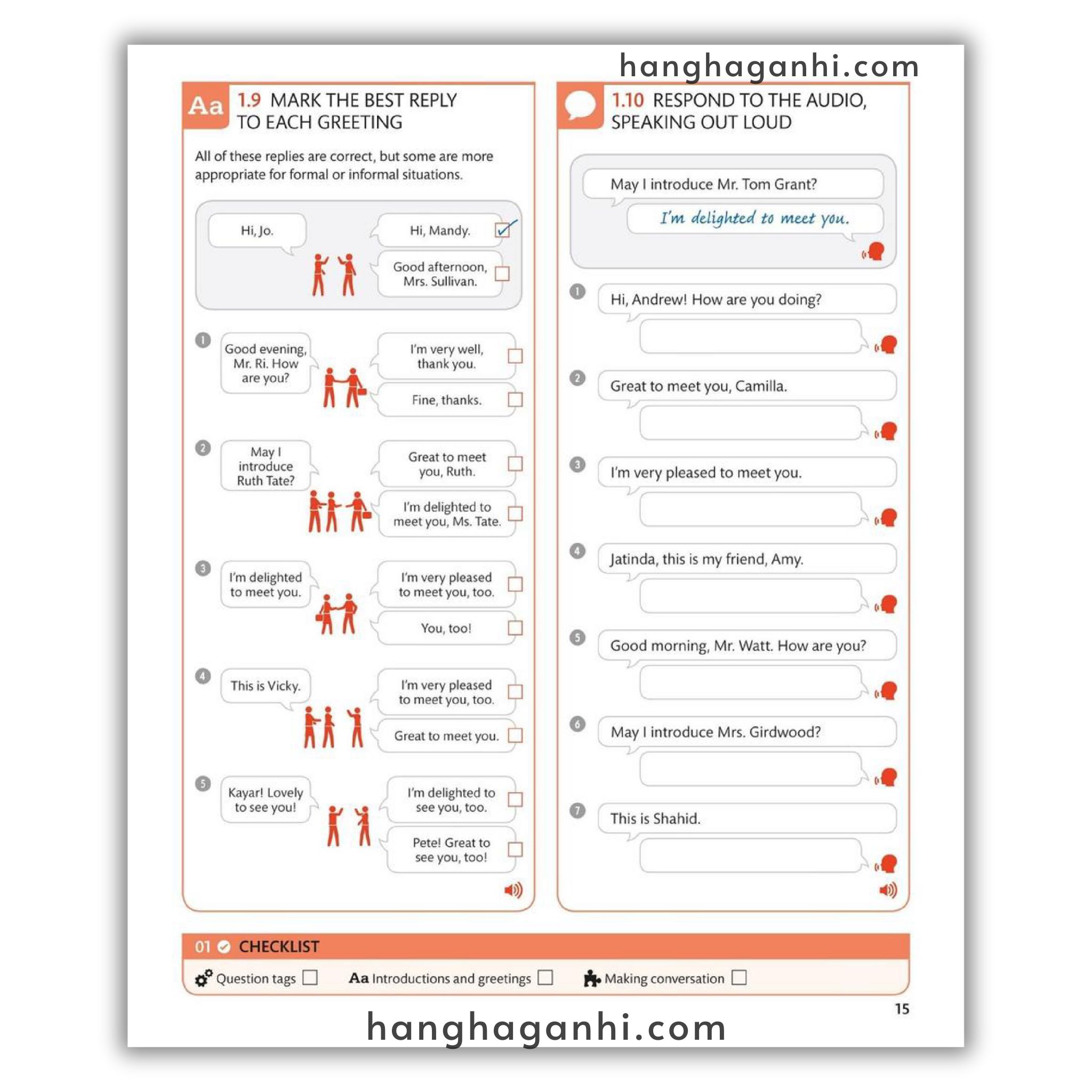 Aa 1.9 MARK THE BEST REPLY TO EACH GREETING

All of these replies are correct, but some are more appropriate for formal or informal situations.

Hi, Jo.

Hi, Mandy. ☑

Good afternoon, Mrs. Sullivan. ☐

1 Good evening, Mr. Ri. How are you?

I'm very well, thank you. ☐

Fine, thanks. ☐

2 May I introduce Ruth Tate?

Great to meet you, Ruth. ☐

I'm delighted to meet you, Ms. Tate. ☐

3 I'm delighted to meet you.

I'm very pleased to meet you, too. ☐

You, too! ☐

4 This is Vicky.

I'm very pleased to meet you, too. ☐

Great to meet you. ☐

5 Kayar! Lovely to see you!

I'm delighted to see you, too. ☐

Pete! Great to see you, too! ☐

1.10 RESPOND TO THE AUDIO, SPEAKING OUT LOUD

May I introduce Mr. Tom Grant?

I'm delighted to meet you.

1 Hi, Andrew! How are you doing?

2 Great to meet you, Camilla.

3 I'm very pleased to meet you.

4 Jatinda, this is my friend, Amy.

5 Good morning, Mr. Watt. How are you?

6 May I introduce Mrs. Girdwood?

7 This is Shahid.

01 CHECKLIST

Question tags ☐ Aa Introductions and greetings ☐ Making conversation ☐

15

hanghaganhi.com